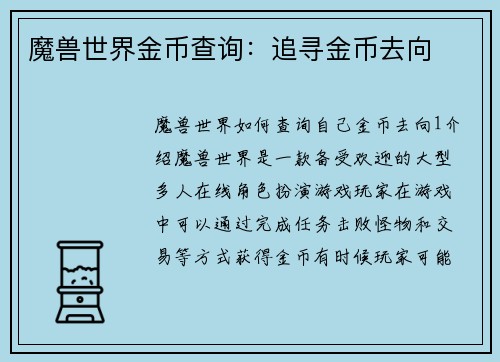 魔兽世界金币查询：追寻金币去向

魔兽世界如何查询自己金币去向1介绍魔兽世界是一款备受欢迎的大型多人在线角色扮演游戏玩家在游戏中可以通过完成任务击败怪物和交易等方式获得金币有时候玩家可能